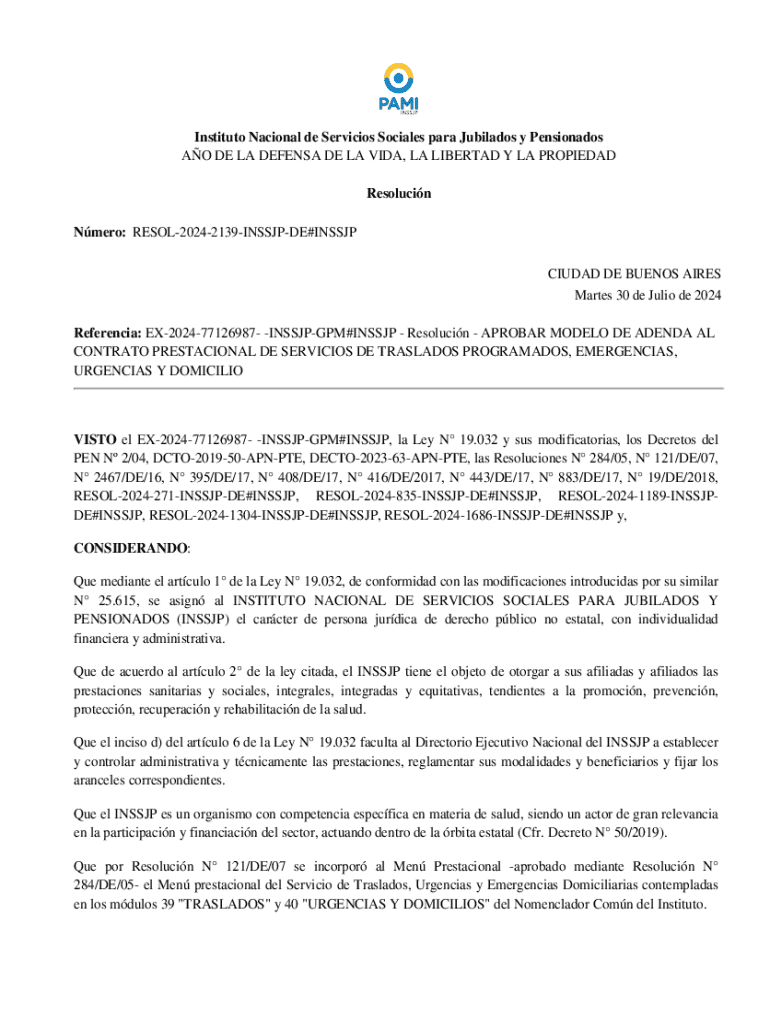 PAMI
INSSJP

Instituto Nacional de Servicios Sociales para Jubilados y Pensionados
AÑO DE LA DEFENSA DE LA VIDA, LA LIBERTAD Y LA PROPIEDAD

Resolución

Número: RESOL-2024-2139-INSSJP-DE#INSSJP

CIUDAD DE BUENOS AIRES
Martes 30 de Julio de 2024

Referencia: EX-2024-77126987- -INSSJP-GPM#INSSJP - Resolución - APROBAR MODELO DE ADENDA AL CONTRATO PRESTACIONAL DE SERVICIOS DE TRASLADOS PROGRAMADOS, EMERGENCIAS, URGENCIAS Y DOMICILIO

VISTO el EX-2024-77126987- -INSSJP-GPM#INSSJP, la Ley N° 19.032 y sus modificatorias, los Decretos del PEN Nº 2/04, DCTO-2019-50-APN-PTE, DECTO-2023-63-APN-PTE, las Resoluciones N° 284/05, N° 121/DE/07, N° 2467/DE/16, N° 395/DE/17, N° 408/DE/17, N° 416/DE/2017, N° 443/DE/17, N° 883/DE/17, N° 19/DE/2018, RESOL-2024-271-INSSJP-DE#INSSJP, RESOL-2024-835-INSSJP-DE#INSSJP, RESOL-2024-1189-INSSJP-DE#INSSJP, RESOL-2024-1304-INSSJP-DE#INSSJP, RESOL-2024-1686-INSSJP-DE#INSSJP y,

CONSIDERANDO:

Que mediante el artículo 1° de la Ley N° 19.032, de conformidad con las modificaciones introducidas por su similar N° 25.615, se asignó al INSTITUTO NACIONAL DE SERVICIOS SOCIALES PARA JUBILADOS Y PENSIONADOS (INSSJP) el carácter de persona jurídica de derecho público no estatal, con individualidad financiera y administrativa.

Que de acuerdo al artículo 2° de la ley citada, el INSSJP tiene el objeto de otorgar a sus afiliadas y afiliados las prestaciones sanitarias y sociales, integrales, integradas y equitativas, tendientes a la promoción, prevención, protección, recuperación y rehabilitación de la salud.

Que el inciso d) del artículo 6 de la Ley N° 19.032 faculta al Directorio Ejecutivo Nacional del INSSJP a establecer y controlar administrativa y técnicamente las prestaciones, reglamentar sus modalidades y beneficiarios y fijar los aranceles correspondientes.

Que el INSSJP es un organismo con competencia específica en materia de salud, siendo un actor de gran relevancia en la participación y financiación del sector, actuando dentro de la órbita estatal (Cfr. Decreto N° 50/2019).

Que por Resolución N° 121/DE/07 se incorporó al Menú Prestacional -aprobado mediante Resolución N° 284/DE/05- el Menú prestacional del Servicio de Traslados, Urgencias y Emergencias Domiciliarias contempladas en los módulos 39 "TRASLADOS" y 40 "URGENCIAS Y DOMICILIOS" del Nomenclador Común del Instituto.